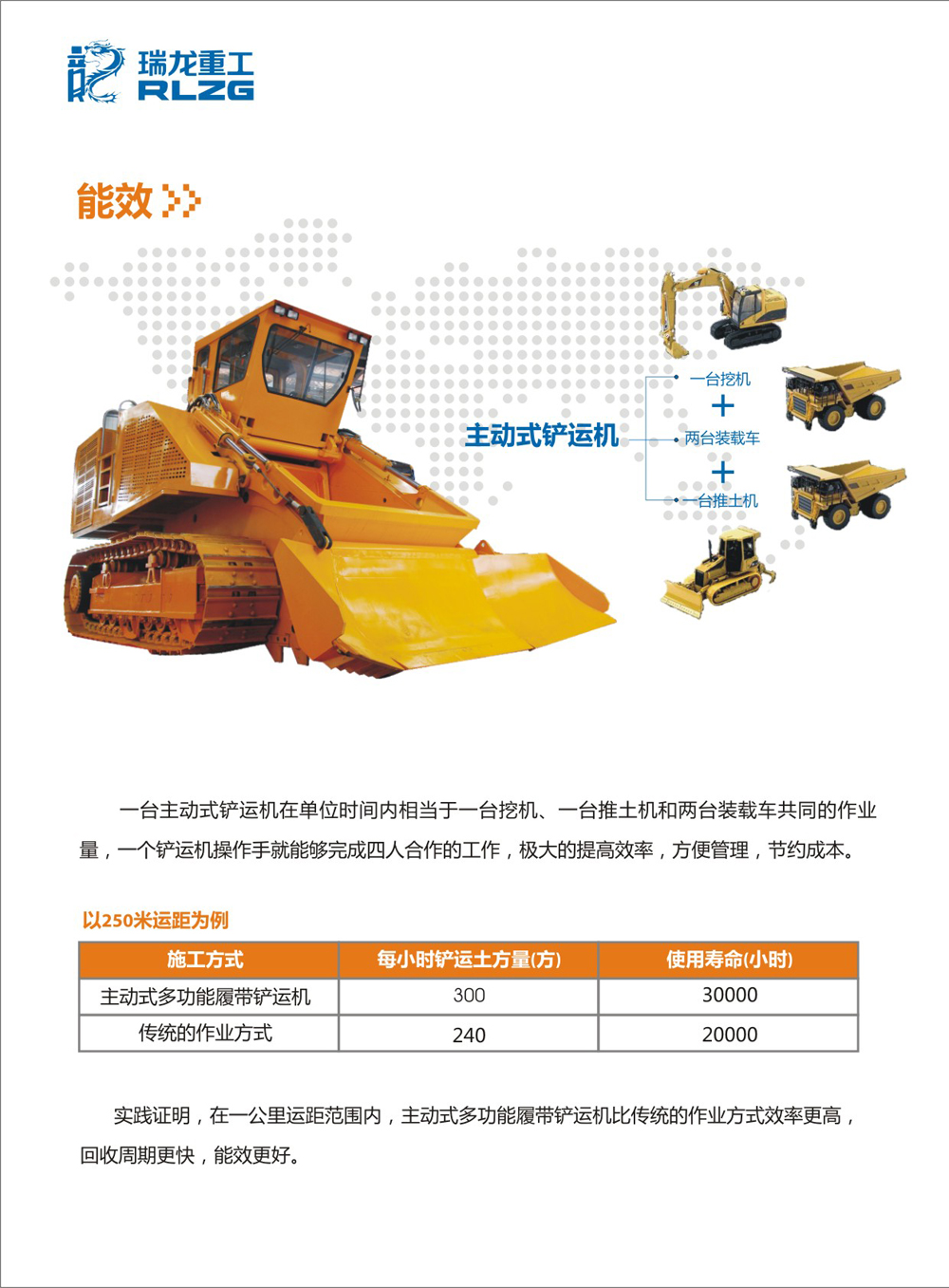 瑞龙重工
RLZG

能效

主动式铲运机

一台挖机
+
两台装载车
+
一台推土机

一台主动式铲运机在单位时间内相当于一台挖机、一台推土机和两台装载车共同的作业量，一个铲运机操作手就能够完成四人合作的工作，极大的提高效率，方便管理，节约成本。

以250米运距为例

| 施工方式 | 每小时铲运土方量(方) | 使用寿命(小时) |
|---|---|---|
| 主动式多功能履带铲运机 | 300 | 30000 |
| 传统的作业方式 | 240 | 20000 |

实践证明，在一公里运距范围内，主动式多功能履带铲运机比传统的作业方式效率更高，回收周期更快，能效更好。